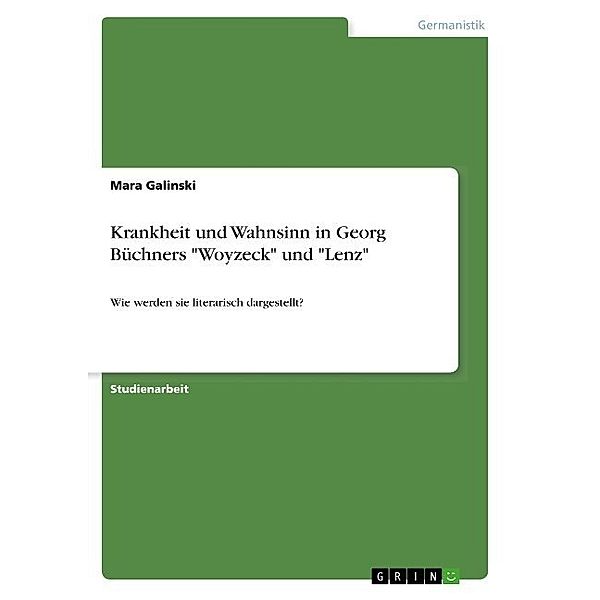 Germanistik

Mara Galinski

Krankheit und Wahnsinn in Georg Büchners "Woyzeck" und "Lenz"

Wie werden sie literarisch dargestellt?

Studienarbeit

GRIN